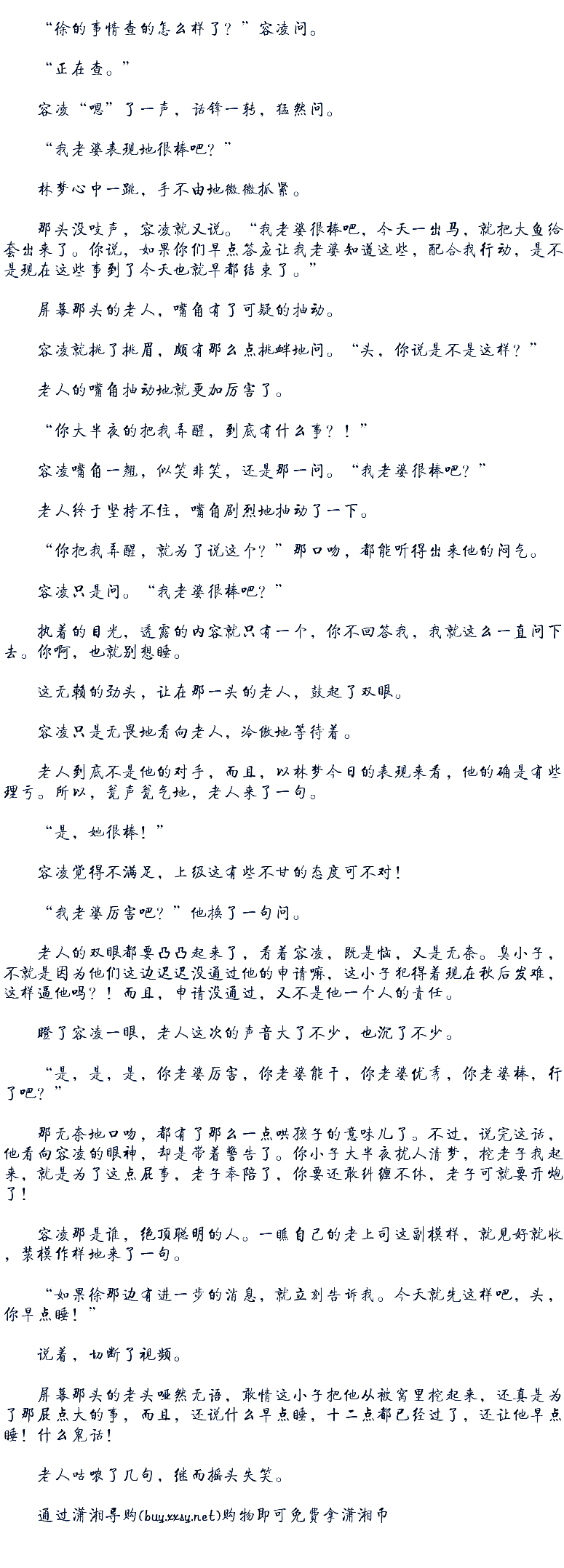 “徐的事情查的怎么样了？”容凌问。

“正在查。”

容凌“嗯”了一声，话锋一转，猛然问。

“我老婆表现地很棒吧？”

林梦心中一跳，手不由地微微抓紧。

那头没吱声，容凌就又说。“我老婆很棒吧，今天一出马，就把大鱼给套出来了。你说，如果你们早点答应让我老婆知道这些，配合我行动，是不是现在这些事到了今天也就早都结束了。”

屏幕那头的老人，嘴角有了可疑的抽动。

容凌就挑了挑眉，颇有那么点挑衅地问。“头，你说是不是这样？”

老人的嘴角抽动地就更加厉害了。

“你大半夜的把我弄醒，到底有什么事？！”

容凌嘴角一翘，似笑非笑，还是那一问。“我老婆很棒吧？”

老人终于坚持不住，嘴角剧烈地抽动了一下。

“你把我弄醒，就为了说这个？”那口吻，都能听得出来他的闷气。

容凌只是问。“我老婆很棒吧？”

执着的目光，透露的内容就只有一个，你不回答我，我就这么一直问下去。你啊，也就别想睡。

这无赖的劲头，让在那一头的老人，鼓起了双眼。

容凌只是无畏地看向老人，冷傲地等待着。

老人到底不是他的对手，而且，以林梦今日的表现来看，他的确是有些理亏。所以，瓮声瓮气地，老人来了一句。

“是，她很棒！”

容凌觉得不满足，上级这有些不甘的态度可不对！

“我老婆厉害吧？”他换了一句问。

老人的双眼都要凸凸起来了，看着容凌，既是恼，又是无奈。臭小子，不就是因为他们这边迟迟没通过他的申请嘛，这小子犯得着现在秋后发难，这样逼他吗？！而且，申请没通过，又不是他一个人的责任。

瞪了容凌一眼，老人这次的声音大了不少，也沉了不少。

“是，是，是，你老婆厉害，你老婆能干，你老婆优秀，你老婆棒，行了吧？”

那无奈地口吻，都有了那么一点哄孩子的意味儿了。不过，说完这话，他看向容凌的眼神，却是带着警告了。你小子大半夜扰人清梦，挖老子我起来，就是为了这点屁事，老子奉陪了，你要还敢纠缠不休，老子可就要开炮了！

容凌那是谁，绝顶聪明的人。一瞧自己的老上司这副模样，就见好就收，装模作样地来了一句。

“如果徐那边有进一步的消息，就立刻告诉我。今天就先这样吧，头，你早点睡！”

说着，切断了视频。

屏幕那头的老头哑然无语，敢情这小子把他从被窝里挖起来，还真是为了那屁点大的事，而且，还说什么早点睡，十二点都已经过了，还让他早点睡！什么鬼话！

老人咕哝了几句，继而摇头失笑。

通过潇湘导购(buy.xxsy.net)购物即可免费拿潇湘币